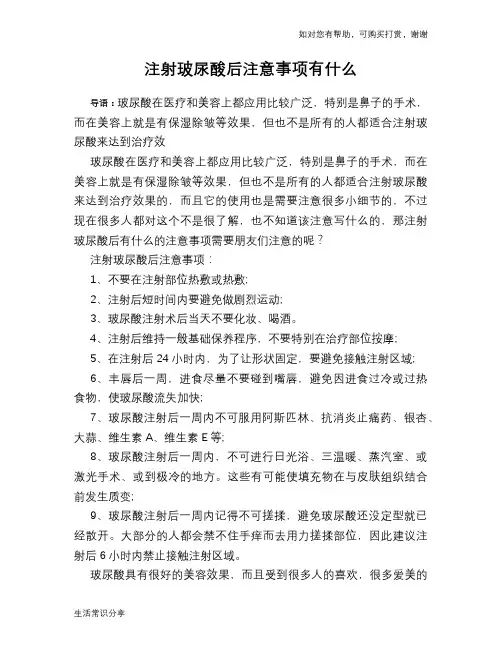 如对您有帮助，可购买打赏，谢谢

注射玻尿酸后注意事项有什么

导语：玻尿酸在医疗和美容上都应用比较广泛，特别是鼻子的手术，而在美容上就是有保湿除皱等效果，但也不是所有的人都适合注射玻尿酸来达到治疗效

玻尿酸在医疗和美容上都应用比较广泛，特别是鼻子的手术，而在美容上就是有保湿除皱等效果，但也不是所有的人都适合注射玻尿酸来达到治疗效果的，而且它的使用也是需要注意很多小细节的，不过现在很多人都对这个不是很了解，也不知道该注意写什么的，那注射玻尿酸后有什么的注意事项需要朋友们注意的呢？

注射玻尿酸后注意事项：

1、不要在注射部位热敷或热敷;

2、注射后短时间内要避免做剧烈运动;

3、玻尿酸注射术后当天不要化妆、喝酒。

4、注射后维持一般基础保养程序，不要特别在治疗部位按摩;

5、在注射后 24 小时内，为了让形状固定，要避免接触注射区域;

6、丰唇后一周，进食尽量不要碰到嘴唇，避免因进食过冷或过热食物，使玻尿酸流失加快;

7、玻尿酸注射后一周内不可服用阿斯匹林、抗消炎止痛药、银杏、大蒜、维生素 A、维生素 E 等;

8、玻尿酸注射后一周内，不可进行日光浴、三温暖、蒸汽室、或激光手术、或到极冷的地方。这些有可能使填充物在与皮肤组织结合前发生质变;

9、玻尿酸注射后一周内记得不可搓揉，避免玻尿酸还没定型就已经散开。大部分的人都会禁不住手痒而去用力搓揉部位，因此建议注射后 6 小时内禁止接触注射区域。

玻尿酸具有很好的美容效果，而且受到很多人的喜欢，很多爱美的

生活常识分享